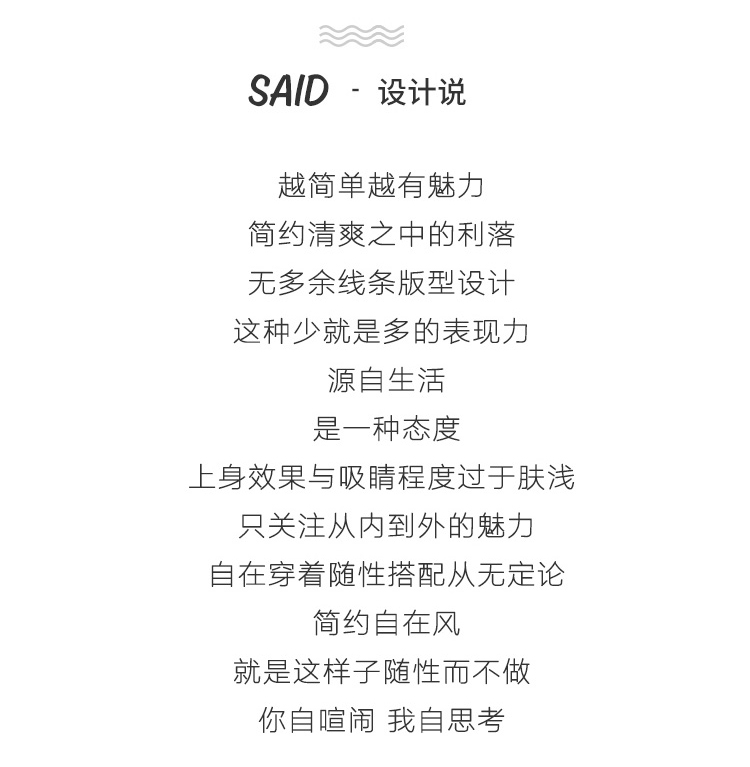 SAID - 设计说

越简单越有魅力
简约清爽之中的利落
无多余线条版型设计
这种少就是多的表现力
源自生活
是一种态度
上身效果与吸睛程度过于肤浅
只关注从内到外的魅力
自在穿着随性搭配从无定论
简约自在风
就是这样子随性而不做
你自喧闹 我自思考